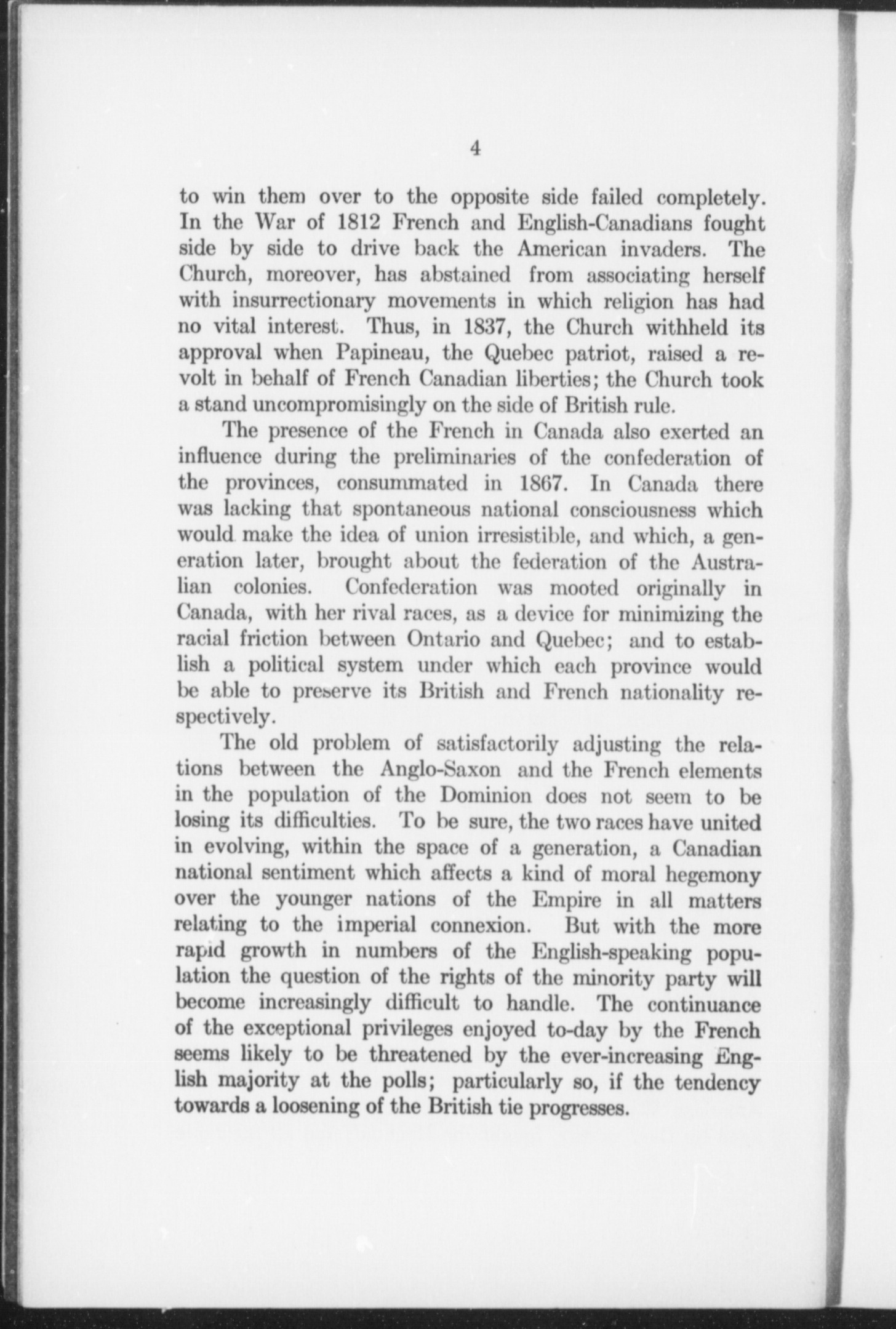 4

to win them over to the opposite side failed completely. In the War of 1812 French and English-Canadians fought side by side to drive back the American invaders. The Church, moreover, has abstained from associating herself with insurrectionary movements in which religion has had no vital interest. Thus, in 1837, the Church withheld its approval when Papineau, the Quebec patriot, raised a revolt in behalf of French Canadian liberties; the Church took a stand uncompromisingly on the side of British rule.

The presence of the French in Canada also exerted an influence during the preliminaries of the confederation of the provinces, consummated in 1867. In Canada there was lacking that spontaneous national consciousness which would make the idea of union irresistible, and which, a generation later, brought about the federation of the Australian colonies. Confederation was mooted originally in Canada, with her rival races, as a device for minimizing the racial friction between Ontario and Quebec; and to establish a political system under which each province would be able to preserve its British and French nationality respectively.

The old problem of satisfactorily adjusting the relations between the Anglo-Saxon and the French elements in the population of the Dominion does not seem to be losing its difficulties. To be sure, the two races have united in evolving, within the space of a generation, a Canadian national sentiment which affects a kind of moral hegemony over the younger nations of the Empire in all matters relating to the imperial connexion. But with the more rapid growth in numbers of the English-speaking population the question of the rights of the minority party will become increasingly difficult to handle. The continuance of the exceptional privileges enjoyed to-day by the French seems likely to be threatened by the ever-increasing English majority at the polls; particularly so, if the tendency towards a loosening of the British tie progresses.